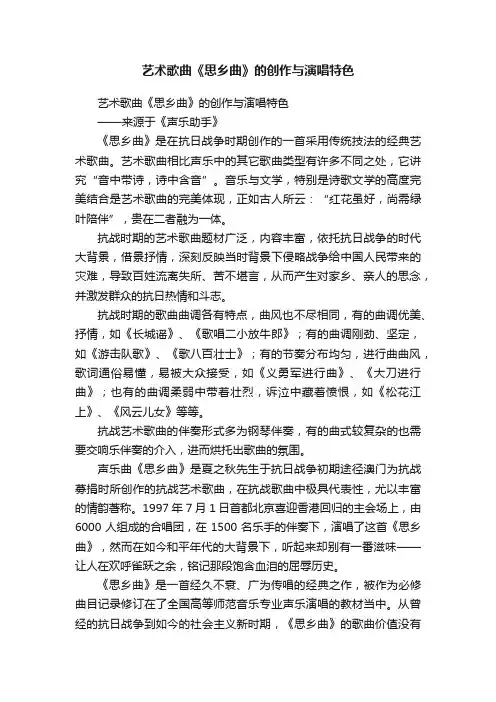 艺术歌曲《思乡曲》的创作与演唱特色

艺术歌曲《思乡曲》的创作与演唱特色
——来源于《声乐助手》

《思乡曲》是在抗日战争时期创作的一首采用传统技法的经典艺术歌曲。艺术歌曲相比声乐中的其它歌曲类型有许多不同之处，它讲究“音中带诗，诗中含音”。音乐与文学，特别是诗歌文学的高度完美结合是艺术歌曲的完美体现，正如古人所云：“红花虽好，尚需绿叶陪伴”，贵在二者融为一体。

抗战时期的艺术歌曲题材广泛，内容丰富，依托抗日战争的时代大背景，借景抒情，深刻反映当时背景下侵略战争给中国人民带来的灾难，导致百姓流离失所、苦不堪言，从而产生对家乡、亲人的思念，并激发群众的抗日热情和斗志。

抗战时期的歌曲曲调各有特点，曲风也不尽相同，有的曲调优美、抒情，如《长城谣》、《歌唱二小放牛郎》；有的曲调刚劲、坚定，如《游击队歌》、《歌八百壮士》；有的节奏分布均匀，进行曲曲风，歌词通俗易懂，易被大众接受，如《义勇军进行曲》、《大刀进行曲》；也有的曲调柔弱中带着壮烈，诉泣中藏着愤恨，如《松花江上》、《风云儿女》等等。

抗战艺术歌曲的伴奏形式多为钢琴伴奏，有的曲式较复杂的也需要交响乐伴奏的介入，进而烘托出歌曲的氛围。

声乐曲《思乡曲》是夏之秋先生于抗日战争初期途径澳门为抗战募捐时所创作的抗战艺术歌曲，在抗战歌曲中极具代表性，尤以丰富的情韵著称。1997 年 7 月 1 日首都北京喜迎香港回归的主会场上，由 6000 人组成的合唱团，在 1500 名乐手的伴奏下，演唱了这首《思乡曲》，然而在如今和平年代的大背景下，听起来却别有一番滋味——让人在欢呼雀跃之余，铭记那段饱含血泪的屈辱历史。

《思乡曲》是一首经久不衰、广为传唱的经典之作，被作为必修曲目记录修订在了全国高等师范音乐专业声乐演唱的教材当中。从曾经的抗日战争到如今的社会主义新时期，《思乡曲》的歌曲价值没有